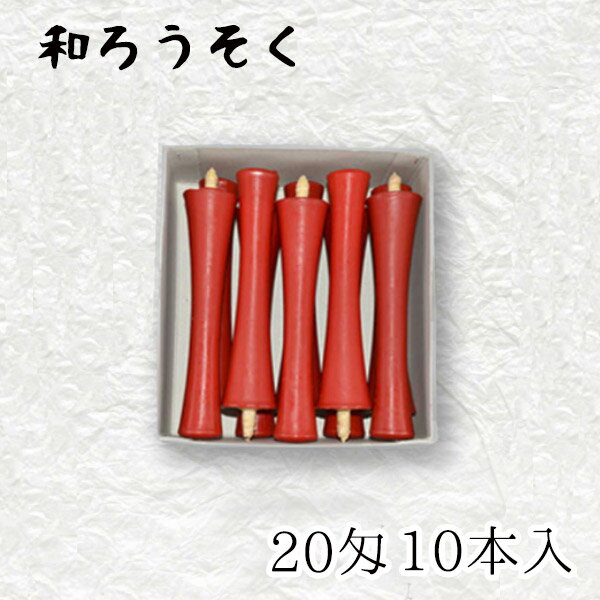 和ろうそく

20匁 10本入